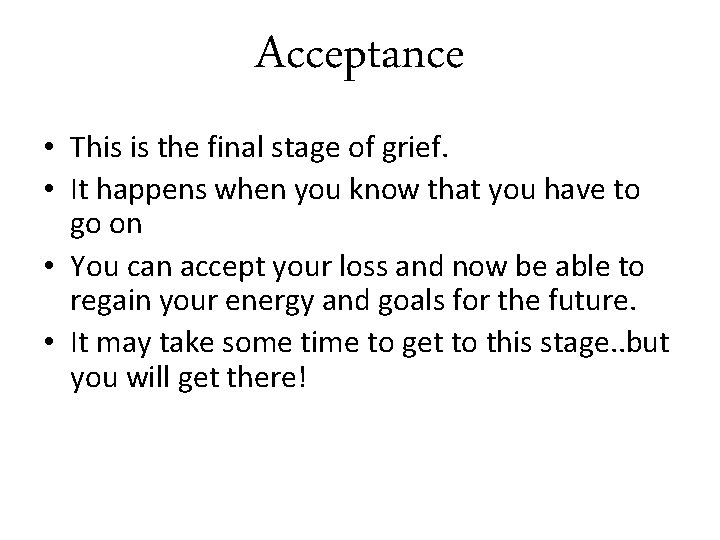 Acceptance

• This is the final stage of grief.
• It happens when you know that you have to go on
• You can accept your loss and now be able to regain your energy and goals for the future.
• It may take some time to get to this stage..but you will get there!